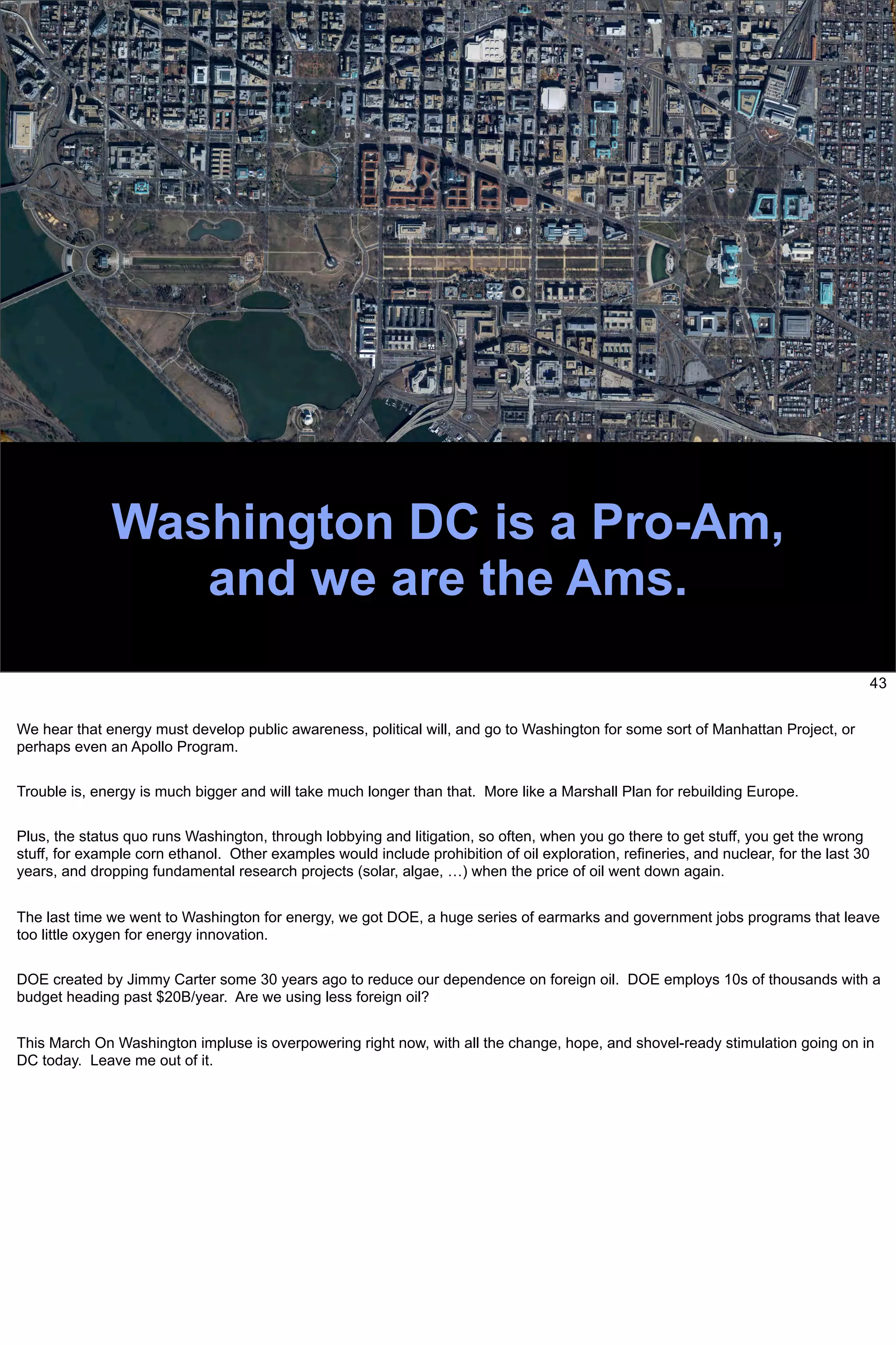 Washington DC is a Pro-Am, and we are the Ams.

43

We hear that energy must develop public awareness, political will, and go to Washington for some sort of Manhattan Project, or perhaps even an Apollo Program.

Trouble is, energy is much bigger and will take much longer than that. More like a Marshall Plan for rebuilding Europe.

Plus, the status quo runs Washington, through lobbying and litigation, so often, when you go there to get stuff, you get the wrong stuff, for example corn ethanol. Other examples would include prohibition of oil exploration, refineries, and nuclear, for the last 30 years, and dropping fundamental research projects (solar, algae, …) when the price of oil went down again.

The last time we went to Washington for energy, we got DOE, a huge series of earmarks and government jobs programs that leave too little oxygen for energy innovation.

DOE created by Jimmy Carter some 30 years ago to reduce our dependence on foreign oil. DOE employs 10s of thousands with a budget heading past $20B/year. Are we using less foreign oil?

This March On Washington impluse is overpowering right now, with all the change, hope, and shovel-ready stimulation going on in DC today. Leave me out of it.